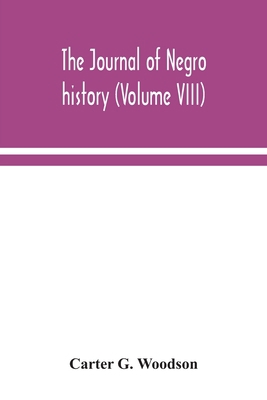 The Journal of Negro history (Volume VIII)

Carter G. Woodson